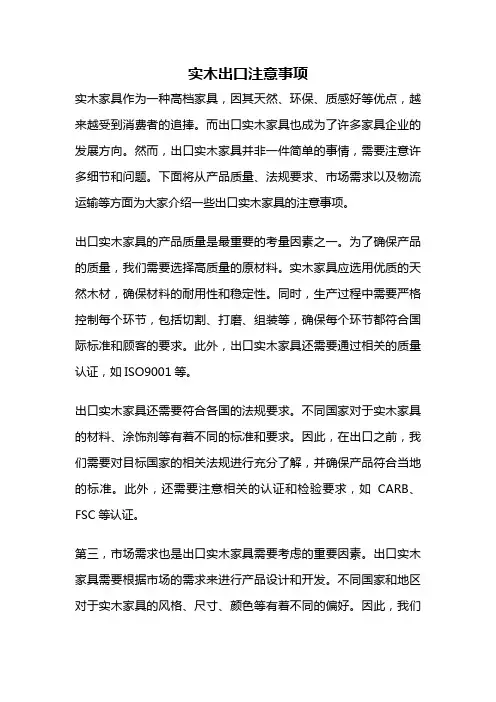 实木出口注意事项

实木家具作为一种高档家具，因其天然、环保、质感好等优点，越来越受到消费者的追捧。而出口实木家具也成为了许多家具企业的发展方向。然而，出口实木家具并非一件简单的事情，需要注意许多细节和问题。下面将从产品质量、法规要求、市场需求以及物流运输等方面为大家介绍一些出口实木家具的注意事项。

出口实木家具的产品质量是最重要的考量因素之一。为了确保产品的质量，我们需要选择高质量的原材料。实木家具应选用优质的天然木材，确保材料的耐用性和稳定性。同时，生产过程中需要严格控制每个环节，包括切割、打磨、组装等，确保每个环节都符合国际标准和顾客的要求。此外，出口实木家具还需要通过相关的质量认证，如 ISO9001 等。

出口实木家具还需要符合各国的法规要求。不同国家对于实木家具的材料、涂饰剂等有着不同的标准和要求。因此，在出口之前，我们需要对目标国家的相关法规进行充分了解，并确保产品符合当地的标准。此外，还需要注意相关的认证和检验要求，如 CARB、FSC 等认证。

第三，市场需求也是出口实木家具需要考虑的重要因素。出口实木家具需要根据市场的需求来进行产品设计和开发。不同国家和地区对于实木家具的风格、尺寸、颜色等有着不同的偏好。因此，我们